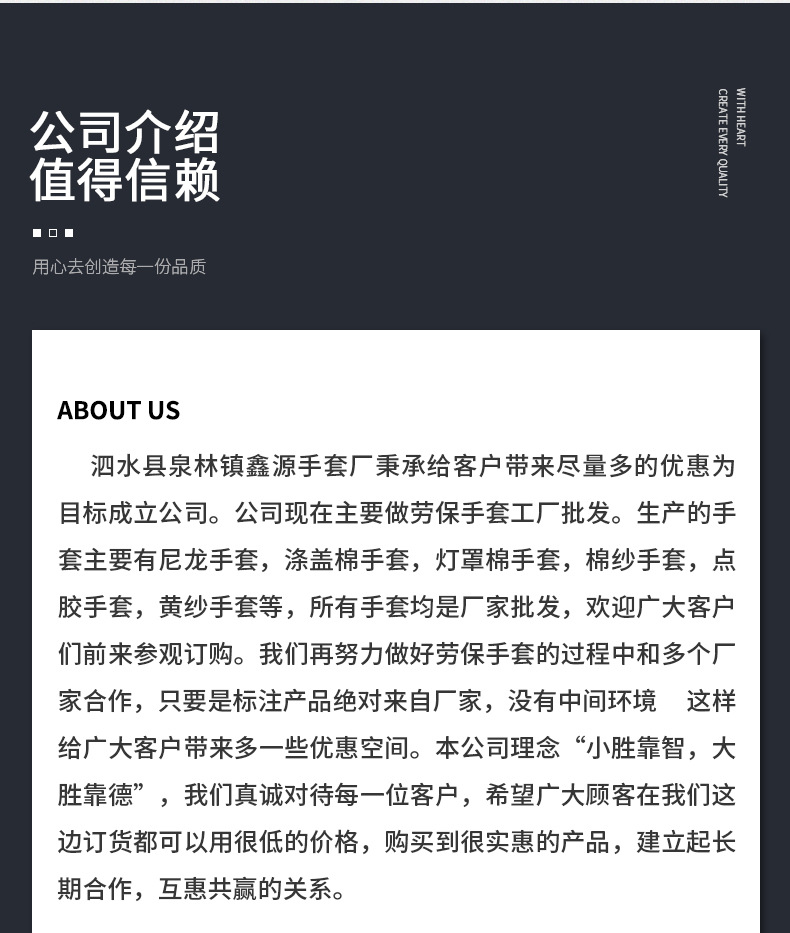 公司介绍
值得信赖

用心去创造每一份品质

WITH HEART
CREATE EVERY QUALITY

ABOUT US

泗水县泉林镇鑫源手套厂秉承给客户带来尽量多的优惠为目标成立公司。公司现在主要做劳保手套工厂批发。生产的手套主要有尼龙手套，涤盖棉手套，灯罩棉手套，棉纱手套，点胶手套，黄纱手套等，所有手套均是厂家批发，欢迎广大客户们前来参观订购。我们再努力做好劳保手套的过程中和多个厂家合作，只要是标注产品绝对来自厂家，没有中间环境 这样给广大客户带来多一些优惠空间。本公司理念“小胜靠智，大胜靠德”，我们真诚对待每一位客户，希望广大顾客在我们这边订货都可以用很低的价格，购买到很实惠的产品，建立起长期合作，互惠共赢的关系。